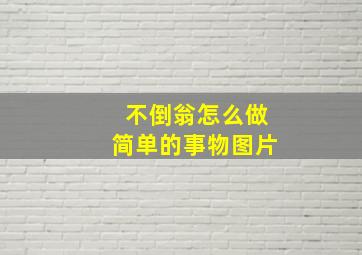 不倒翁怎么做
简单的事物图片